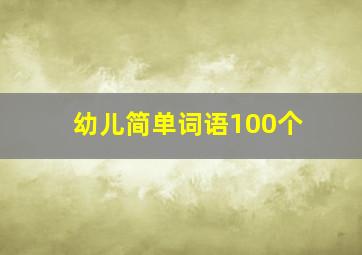 幼儿简单词语100个